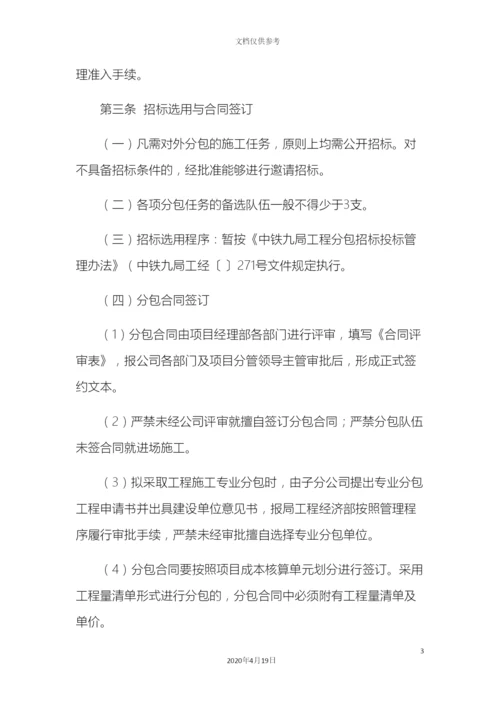 文档仅供参考

理准入手续。

第三条 招标选用与合同签订

（一）凡需对外分包的施工任务，原则上均需公开招标。对不具备招标条件的，经批准能够进行邀请招标。

（二）各项分包任务的备选队伍一般不得少于3支。

（三）招标选用程序：暂按《中铁九局工程分包招标投标管理办法》（中铁九局工经〔 〕271号文件规定执行。

（四）分包合同签订

（1）分包合同由项目经理部各部门进行评审，填写《合同评审表》，报公司各部门及项目分管领导主管审批后，形成正式签约文本。

（2）严禁未经公司评审就擅自签订分包合同；严禁分包队伍未签合同就进场施工。

（3）拟采取工程施工专业分包时，由子分公司提出专业分包工程申请书并出具建设单位意见书，报局工程经济部按照管理程序履行审批手续，严禁未经审批擅自选择专业分包单位。

（4）分包合同要按照项目成本核算单元划分进行签订。采用工程量清单形式进行分包的，分包合同中必须附有工程量清单及单价。

3

2020年4月19日